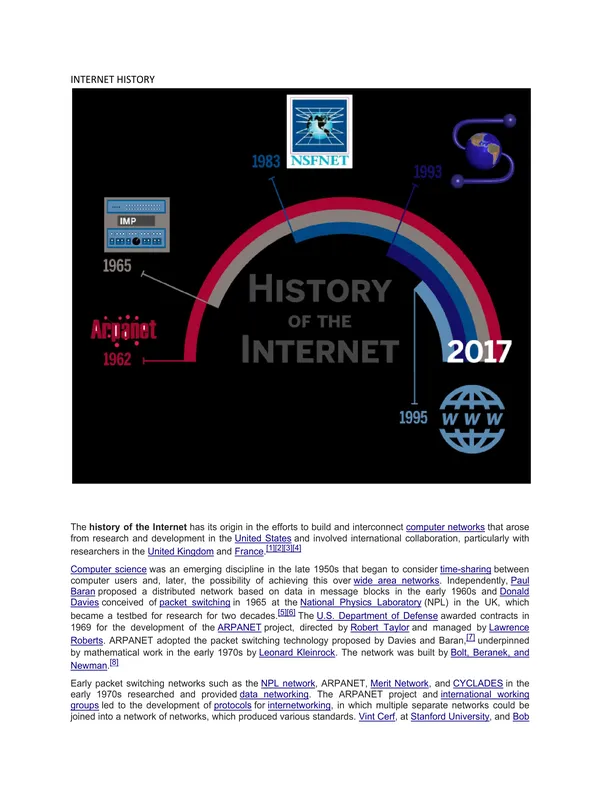 INTERNET HISTORY

NSFNET
1983
1993
IMP
1965
HISTORY OF THE INTERNET
Arpanet
1962
2017
1995
WWW

The **history of the Internet** has its origin in the efforts to build and interconnect computer networks that arose from research and development in the United States and involved international collaboration, particularly with researchers in the United Kingdom and France.[1][2][3][4]

Computer science was an emerging discipline in the late 1950s that began to consider time-sharing between computer users and, later, the possibility of achieving this over wide area networks. Independently, Paul Baran proposed a distributed network based on data in message blocks in the early 1960s and Donald Davies conceived of packet switching in 1965 at the National Physics Laboratory (NPL) in the UK, which became a testbed for research for two decades.[5][6] The U.S. Department of Defense awarded contracts in 1969 for the development of the ARPANET project, directed by Robert Taylor and managed by Lawrence Roberts. ARPANET adopted the packet switching technology proposed by Davies and Baran,[7] underpinned by mathematical work in the early 1970s by Leonard Kleinrock. The network was built by Bolt, Beranek, and Newman.[8]

Early packet switching networks such as the NPL network, ARPANET, Merit Network, and CYCLADES in the early 1970s researched and provided data networking. The ARPANET project and international working groups led to the development of protocols for internetworking, in which multiple separate networks could be joined into a network of networks, which produced various standards. Vint Cerf, at Stanford University, and Bob